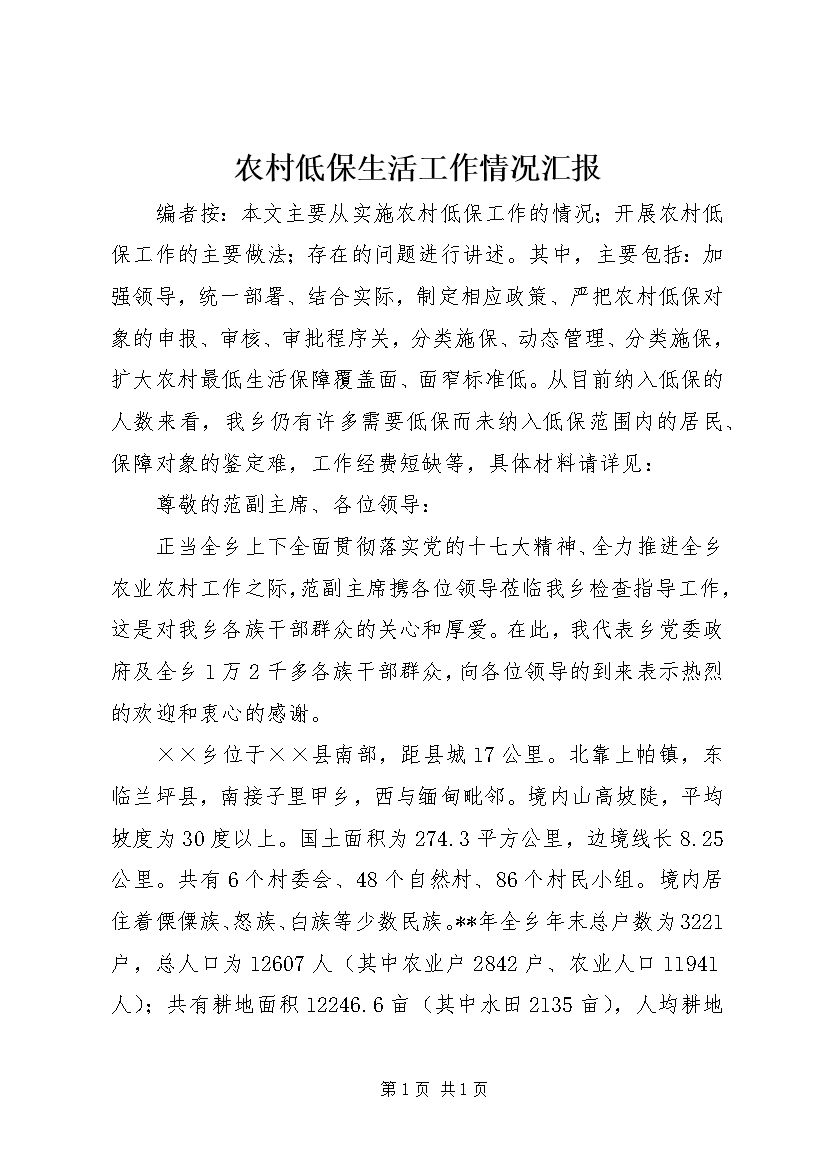 农村低保生活工作情况汇报

编者按：本文主要从实施农村低保工作的情况；开展农村低保工作的主要做法；存在的问题进行讲述。其中，主要包括：加强领导，统一部署、结合实际，制定相应政策、严把农村低保对象的申报、审核、审批程序关，分类施保、动态管理、分类施保，扩大农村最低生活保障覆盖面、面窄标准低。从目前纳入低保的人数来看，我乡仍有许多需要低保而未纳入低保范围内的居民、保障对象的鉴定难，工作经费短缺等，具体材料请详见：

尊敬的范副主席、各位领导：

正当全乡上下全面贯彻落实党的十七大精神、全力推进全乡农业农村工作之际，范副主席携各位领导莅临我乡检查指导工作，这是对我乡各族干部群众的关心和厚爱。在此，我代表乡党委政府及全乡1万2千多各族干部群众，向各位领导的到来表示热烈的欢迎和衷心的感谢。

××乡位于××县南部，距县城17公里。北靠上帕镇，东临兰坪县，南接子里甲乡，西与缅甸毗邻。境内山高坡陡，平均坡度为30度以上。国土面积为274.3平方公里，边境线长8.25公里。共有6个村委会、48个自然村、86个村民小组。境内居住着傈僳族、怒族、白族等少数民族。**年全乡年末总户数为3221户，总人口为12607人（其中农业户2842户、农业人口11941人）；共有耕地面积12246.6亩（其中水田2135亩），人均耕地

第1页 共1页